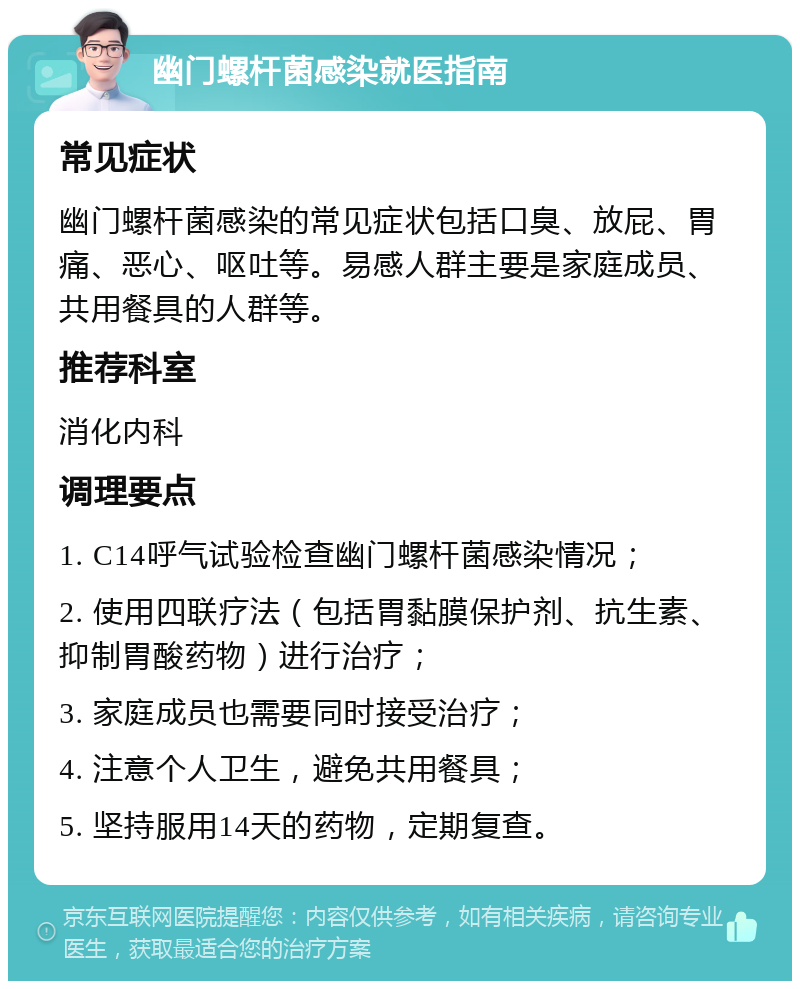 幽门螺杆菌感染就医指南

常见症状

幽门螺杆菌感染的常见症状包括口臭、放屁、胃痛、恶心、呕吐等。易感人群主要是家庭成员、共用餐具的人群等。

推荐科室

消化内科

调理要点

1. C14呼气试验检查幽门螺杆菌感染情况；

2. 使用四联疗法（包括胃黏膜保护剂、抗生素、抑制胃酸药物）进行治疗；

3. 家庭成员也需要同时接受治疗；

4. 注意个人卫生，避免共用餐具；

5. 坚持服用14天的药物，定期复查。

京东互联网医院提醒您：内容仅供参考，如有相关疾病，请咨询专业医生，获取最适合您的治疗方案